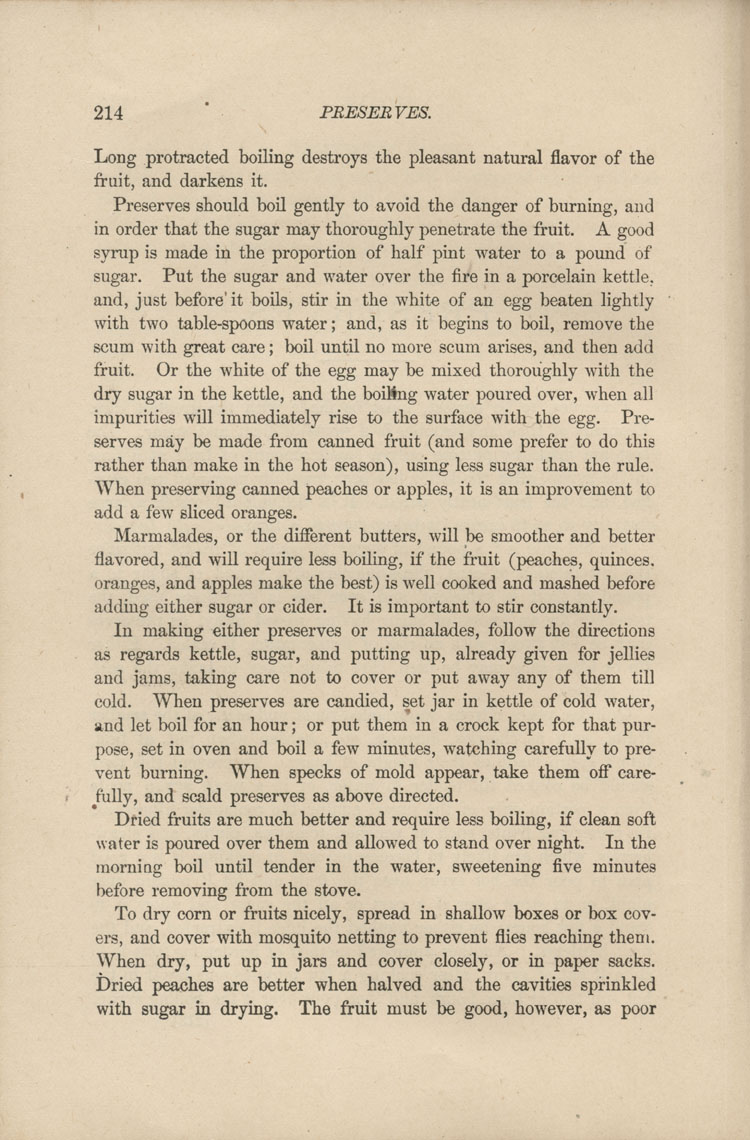 214 PRESERVES.

Long protracted boiling destroys the pleasant natural flavor of the fruit, and darkens it.

Preserves should boil gently to avoid the danger of burning, and in order that the sugar may thoroughly penetrate the fruit. A good syrup is made in the proportion of half pint water to a pound of sugar. Put the sugar and water over the fire in a porcelain kettle, and, just before it boils, stir in the white of an egg beaten lightly with two table-spoons water; and, as it begins to boil, remove the scum with great care; boil until no more scum arises, and then add fruit. Or the white of the egg may be mixed thoroughly with the dry sugar in the kettle, and the boiling water poured over, when all impurities will immediately rise to the surface with the egg. Preserves may be made from canned fruit (and some prefer to do this rather than make in the hot season), using less sugar than the rule. When preserving canned peaches or apples, it is an improvement to add a few sliced oranges.

Marmalades, or the different butters, will be smoother and better flavored, and will require less boiling, if the fruit (peaches, quinces, oranges, and apples make the best) is well cooked and mashed before adding either sugar or cider. It is important to stir constantly.

In making either preserves or marmalades, follow the directions as regards kettle, sugar, and putting up, already given for jellies and jams, taking care not to cover or put away any of them till cold. When preserves are candied, set jar in kettle of cold water, and let boil for an hour; or put them in a crock kept for that purpose, set in oven and boil a few minutes, watching carefully to prevent burning. When specks of mold appear, take them off carefully, and scald preserves as above directed.

Dried fruits are much better and require less boiling, if clean soft water is poured over them and allowed to stand over night. In the morning boil until tender in the water, sweetening five minutes before removing from the stove.

To dry corn or fruits nicely, spread in shallow boxes or box covers, and cover with mosquito netting to prevent flies reaching them. When dry, put up in jars and cover closely, or in paper sacks. Dried peaches are better when halved and the cavities sprinkled with sugar in drying. The fruit must be good, however, as poor